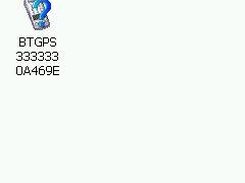 BTGPS
333333
0A469E